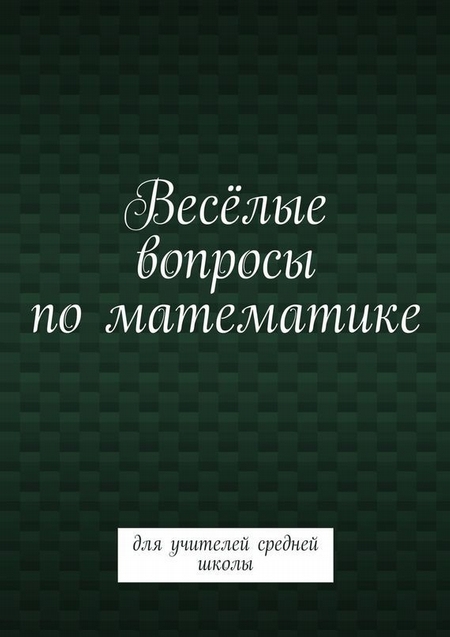 Весёлые вопросы по математике

для учителей средней школы